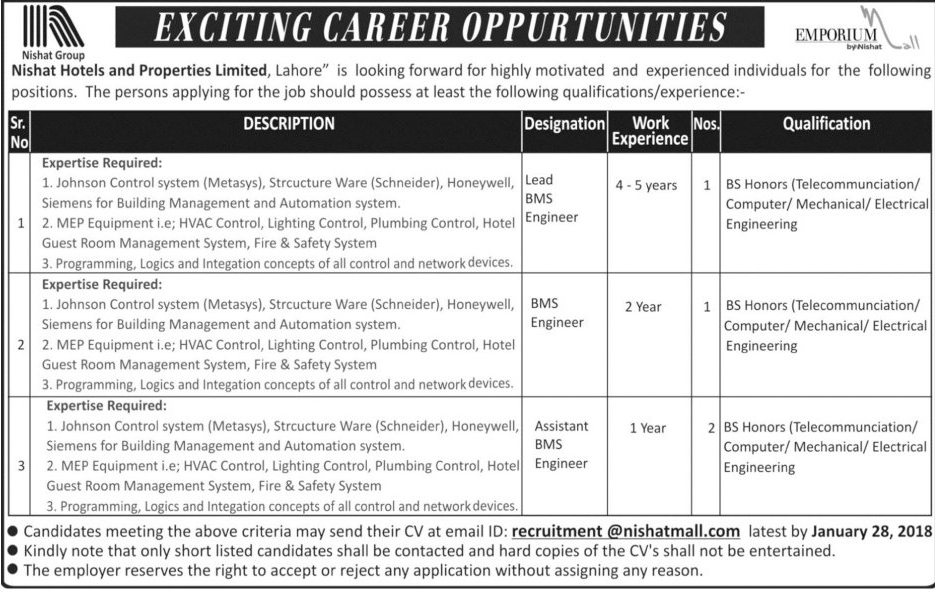 Nishat Group

EXCITING CAREER OPPURTUNITIES

EMPORIUM by Nishat

Nishat Hotels and Properties Limited, Lahore" is looking forward for highly motivated and experienced individuals for the following positions. The persons applying for the job should possess at least the following qualifications/experience:-

| Sr. No | DESCRIPTION | Designation | Work Experience | Nos. | Qualification |
|---|---|---|---|---|---|
| 1 | Expertise Required: 1. Johnson Control system (Metasys), Strcucture Ware (Schneider), Honeywell, Siemens for Building Management and Automation system. 2. MEP Equipment i.e; HVAC Control, Lighting Control, Plumbing Control, Hotel Guest Room Management System, Fire & Safety System 3. Programming, Logics and Integation concepts of all control and network devices. | Lead BMS Engineer | 4 - 5 years | 1 | BS Honors (Telecommunciation/ Computer/ Mechanical/ Electrical Engineering |
| 2 | Expertise Required: 1. Johnson Control system (Metasys), Strcucture Ware (Schneider), Honeywell, Siemens for Building Management and Automation system. 2. MEP Equipment i.e; HVAC Control, Lighting Control, Plumbing Control, Hotel Guest Room Management System, Fire & Safety System 3. Programming, Logics and Integation concepts of all control and network devices. | BMS Engineer | 2 Year | 1 | BS Honors (Telecommunciation/ Computer/ Mechanical/ Electrical Engineering |
| 3 | Expertise Required: 1. Johnson Control system (Metasys), Strcucture Ware (Schneider), Honeywell, Siemens for Building Management and Automation system. 2. MEP Equipment i.e; HVAC Control, Lighting Control, Plumbing Control, Hotel Guest Room Management System, Fire & Safety System 3. Programming, Logics and Integation concepts of all control and network devices. | Assistant BMS Engineer | 1 Year | 2 | BS Honors (Telecommunciation/ Computer/ Mechanical/ Electrical Engineering |

● Candidates meeting the above criteria may send their CV at email ID: recruitment @nishatmall.com latest by January 28, 2018
● Kindly note that only short listed candidates shall be contacted and hard copies of the CV's shall not be entertained.
● The employer reserves the right to accept or reject any application without assigning any reason.